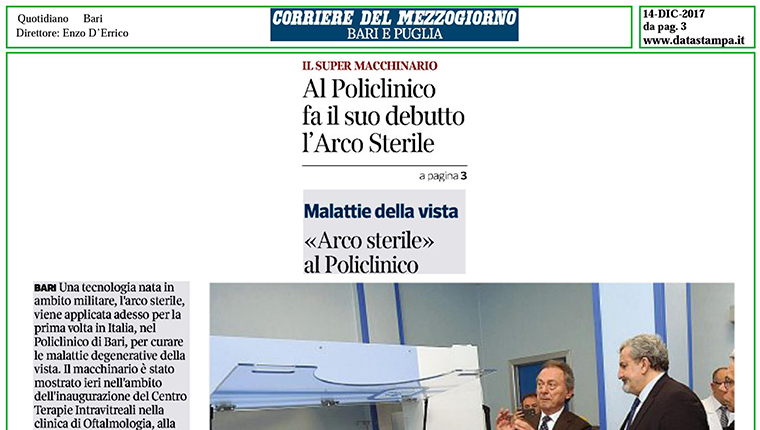 Quotidiano Bari
Direttore: Enzo D'Errico

CORRIERE DEL MEZZOGIORNO
BARI E PUGLIA

14-DIC-2017
da pag. 3
www.datastampa.it

IL SUPER MACCHINARIO

Al Policlinico fa il suo debutto l'Arco Sterile

a pagina 3

Malattie della vista

«Arco sterile» al Policlinico

BARI Una tecnologia nata in ambito militare, l'arco sterile, viene applicata adesso per la prima volta in Italia, nel Policlinico di Bari, per curare le malattie degenerative della vista. Il macchinario è stato mostrato ieri nell'ambito dell'inaugurazione del Centro Terapie Intravitreali nella clinica di Oftalmologia, alla